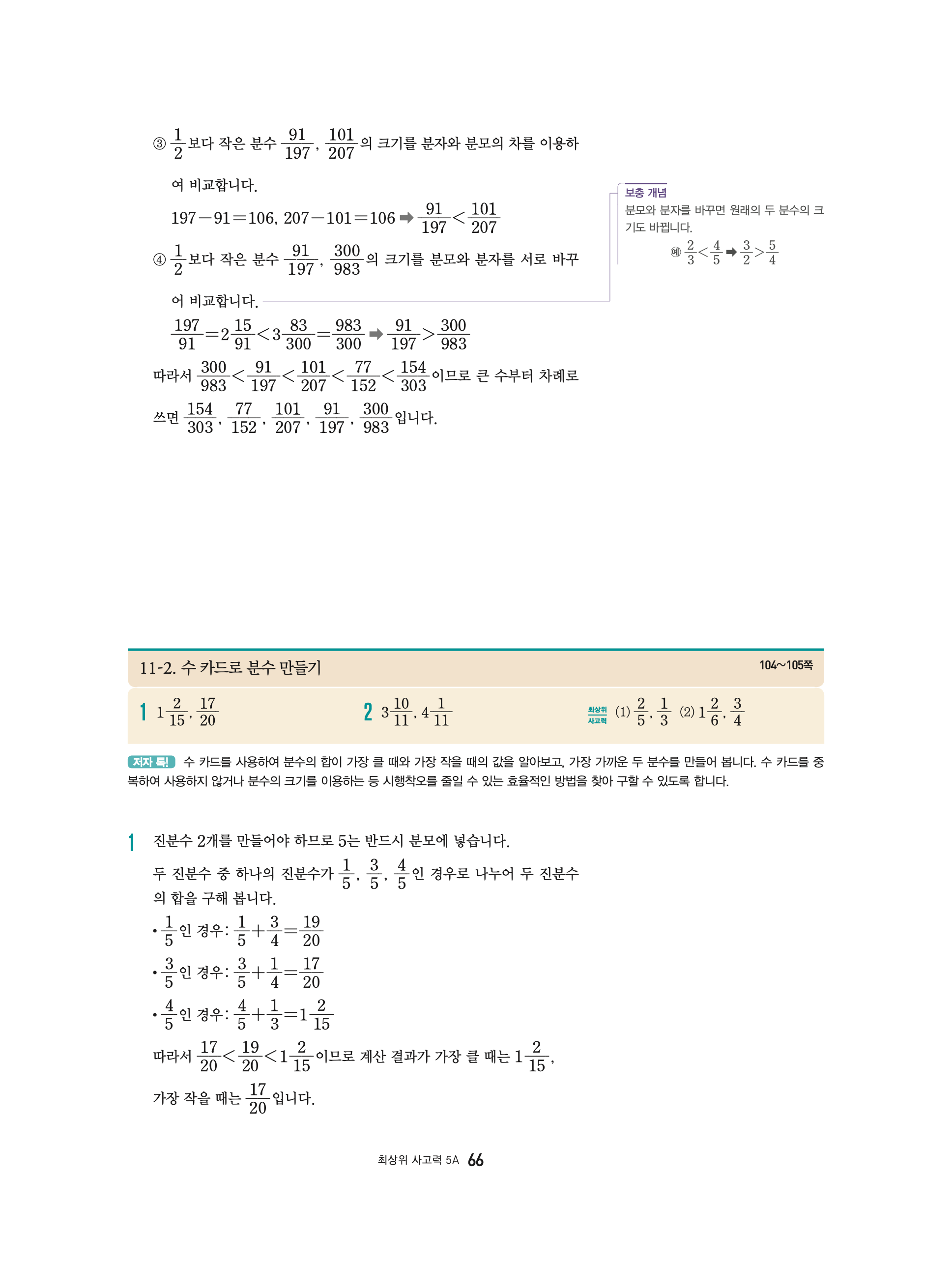 ③ $\frac{1}{2}$보다 작은 분수 $\frac{91}{197}$, $\frac{101}{207}$의 크기를 분자와 분모의 차를 이용하여 비교합니다.

$197-91=106$, $207-101=106$ ➡ $\frac{91}{197}<\frac{101}{207}$

④ $\frac{1}{2}$보다 작은 분수 $\frac{91}{197}$, $\frac{300}{983}$의 크기를 분모와 분자를 서로 바꾸어 비교합니다.

$\frac{197}{91}=2\frac{15}{91}<3\frac{83}{300}=\frac{983}{300}$ ➡ $\frac{91}{197}>\frac{300}{983}$

따라서 $\frac{300}{983}<\frac{91}{197}<\frac{101}{207}<\frac{77}{152}<\frac{154}{303}$이므로 큰 수부터 차례로 쓰면 $\frac{154}{303}$, $\frac{77}{152}$, $\frac{101}{207}$, $\frac{91}{197}$, $\frac{300}{983}$입니다.

보충 개념
분모와 분자를 바꾸면 원래의 두 분수의 크기도 바뀝니다.
예 $\frac{2}{3}<\frac{4}{5}$ ➡ $\frac{3}{2}>\frac{5}{4}$

11-2. 수 카드로 분수 만들기 104~105쪽

1 $1\frac{2}{15}$, $\frac{17}{20}$ 2 $3\frac{10}{11}$, $4\frac{1}{11}$ 최상위 사고력 (1) $\frac{2}{5}$, $\frac{1}{3}$ (2) $1\frac{2}{6}$, $\frac{3}{4}$

저자 톡! 수 카드를 사용하여 분수의 합이 가장 클 때와 가장 작을 때의 값을 알아보고, 가장 가까운 두 분수를 만들어 봅니다. 수 카드를 중복하여 사용하지 않거나 분수의 크기를 이용하는 등 시행착오를 줄일 수 있는 효율적인 방법을 찾아 구할 수 있도록 합니다.

1 진분수 2개를 만들어야 하므로 5는 반드시 분모에 넣습니다.
두 진분수 중 하나의 진분수가 $\frac{1}{5}$, $\frac{3}{5}$, $\frac{4}{5}$인 경우로 나누어 두 진분수의 합을 구해 봅니다.
• $\frac{1}{5}$인 경우: $\frac{1}{5}+\frac{3}{4}=\frac{19}{20}$
• $\frac{3}{5}$인 경우: $\frac{3}{5}+\frac{1}{4}=\frac{17}{20}$
• $\frac{4}{5}$인 경우: $\frac{4}{5}+\frac{1}{3}=1\frac{2}{15}$
따라서 $\frac{17}{20}<\frac{19}{20}<1\frac{2}{15}$이므로 계산 결과가 가장 클 때는 $1\frac{2}{15}$, 가장 작을 때는 $\frac{17}{20}$입니다.

최상위 사고력 5A 66